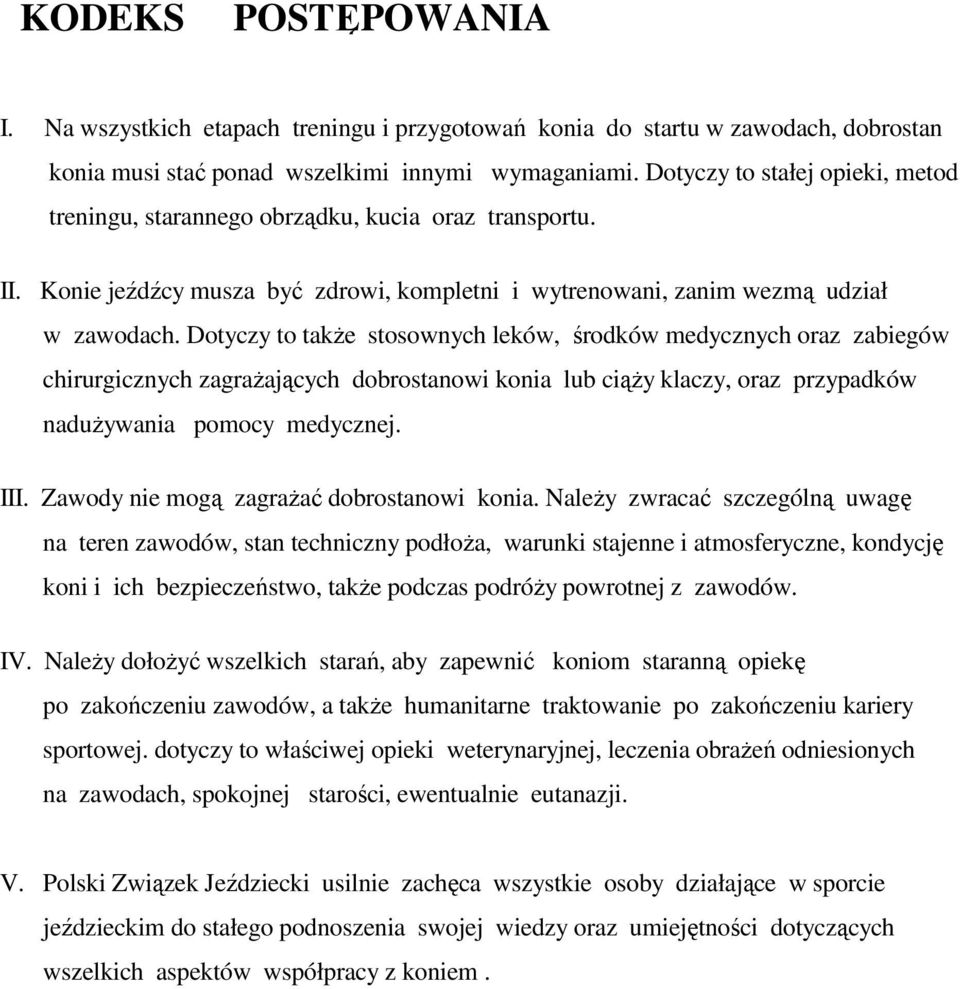 KODEKS POSTĘPOWANIA

I. Na wszystkich etapach treningu i przygotowań konia do startu w zawodach, dobrostan konia musi stać ponad wszelkimi innymi wymaganiami. Dotyczy to stałej opieki, metod treningu, starannego obrządku, kucia oraz transportu.

II. Konie jeźdźcy musza być zdrowi, kompletni i wytrenowani, zanim wezmą udział w zawodach. Dotyczy to także stosownych leków, środków medycznych oraz zabiegów chirurgicznych zagrażających dobrostanowi konia lub ciąży klaczy, oraz przypadków nadużywania pomocy medycznej.

III. Zawody nie mogą zagrażać dobrostanowi konia. Należy zwracać szczególną uwagę na teren zawodów, stan techniczny podłoża, warunki stajenne i atmosferyczne, kondycję koni i ich bezpieczeństwo, także podczas podróży powrotnej z zawodów.

IV. Należy dołożyć wszelkich starań, aby zapewnić koniom staranną opiekę po zakończeniu zawodów, a także humanitarne traktowanie po zakończeniu kariery sportowej. dotyczy to właściwej opieki weterynaryjnej, leczenia obrażeń odniesionych na zawodach, spokojnej starości, ewentualnie eutanazji.

V. Polski Związek Jeździecki usilnie zachęca wszystkie osoby działające w sporcie jeździeckim do stałego podnoszenia swojej wiedzy oraz umiejętności dotyczących wszelkich aspektów współpracy z koniem .